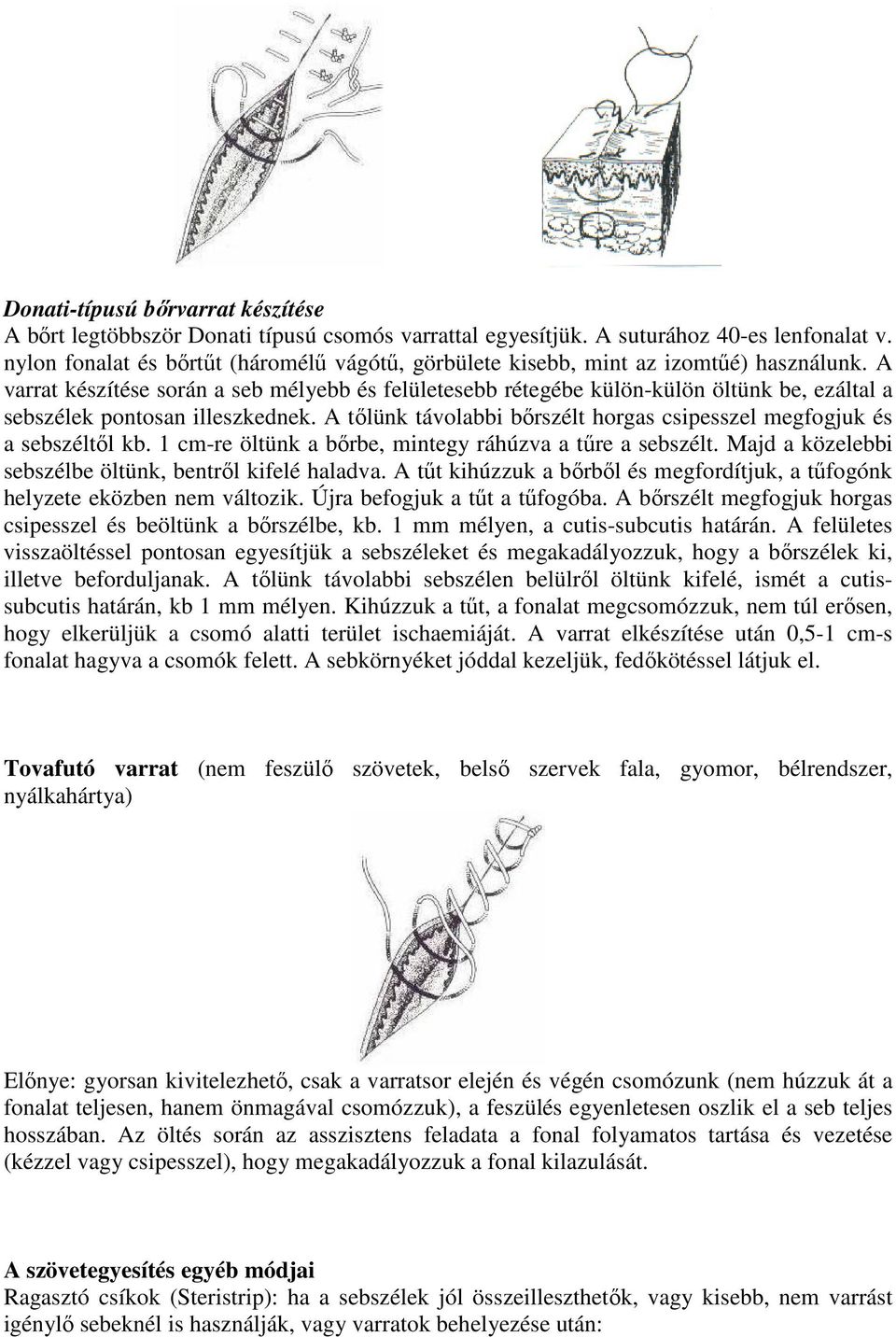 Donati-típusú bőrvarrat készítése
A bőrt legtöbbször Donati típusú csomós varrattal egyesítjük. A suturához 40-es lenfonalat v. nylon fonalat és bőrtűt (háromélű vágótű, görbülete kisebb, mint az izomtűé) használunk. A varrat készítése során a seb mélyebb és felületesebb rétegébe külön-külön öltünk be, ezáltal a sebszélek pontosan illeszkednek. A tőlünk távolabbi bőrszélt horgas csipesszel megfogjuk és a sebszéltől kb. 1 cm-re öltünk a bőrbe, mintegy ráhúzva a tűre a sebszélt. Majd a közelebbi sebszélbe öltünk, bentről kifelé haladva. A tűt kihúzzuk a bőrből és megfordítjuk, a tűfogónk helyzete eközben nem változik. Újra befogjuk a tűt a tűfogóba. A bőrszélt megfogjuk horgas csipesszel és beöltünk a bőrszélbe, kb. 1 mm mélyen, a cutis-subcutis határán. A felületes visszaöltéssel pontosan egyesítjük a sebszéleket és megakadályozzuk, hogy a bőrszélek ki, illetve beforduljanak. A tőlünk távolabbi sebszélen belülről öltünk kifelé, ismét a cutis-subcutis határán, kb 1 mm mélyen. Kihúzzuk a tűt, a fonalat megcsomózzuk, nem túl erősen, hogy elkerüljük a csomó alatti terület ischaemiáját. A varrat elkészítése után 0,5-1 cm-s fonalat hagyva a csomók felett. A sebkörnyéket jóddal kezeljük, fedőkötéssel látjuk el.

Tovafutó varrat (nem feszülő szövetek, belső szervek fala, gyomor, bélrendszer, nyálkahártya)

Előnye: gyorsan kivitelezhető, csak a varratsor elején és végén csomózunk (nem húzzuk át a fonalat teljesen, hanem önmagával csomózzuk), a feszülés egyenletesen oszlik el a seb teljes hosszában. Az öltés során az asszisztens feladata a fonal folyamatos tartása és vezetése (kézzel vagy csipesszel), hogy megakadályozzuk a fonal kilazulását.

A szövetegyesítés egyéb módjai
Ragasztó csíkok (Steristrip): ha a sebszélek jól összeilleszthetők, vagy kisebb, nem varrást igénylő sebeknél is használják, vagy varratok behelyezése után: